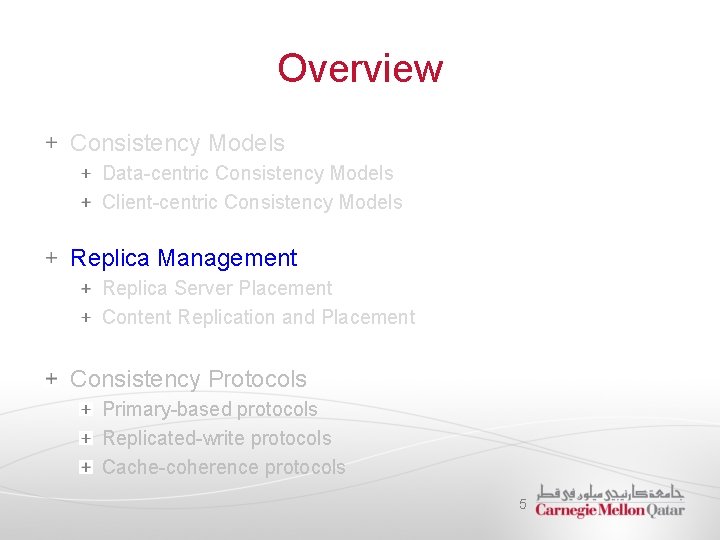 Overview

+ Consistency Models
  + Data-centric Consistency Models
  + Client-centric Consistency Models

+ Replica Management
  + Replica Server Placement
  + Content Replication and Placement

+ Consistency Protocols
  + Primary-based protocols
  + Replicated-write protocols
  + Cache-coherence protocols

5

جامعة كارنيجي ميلون في قطر
Carnegie Mellon Qatar